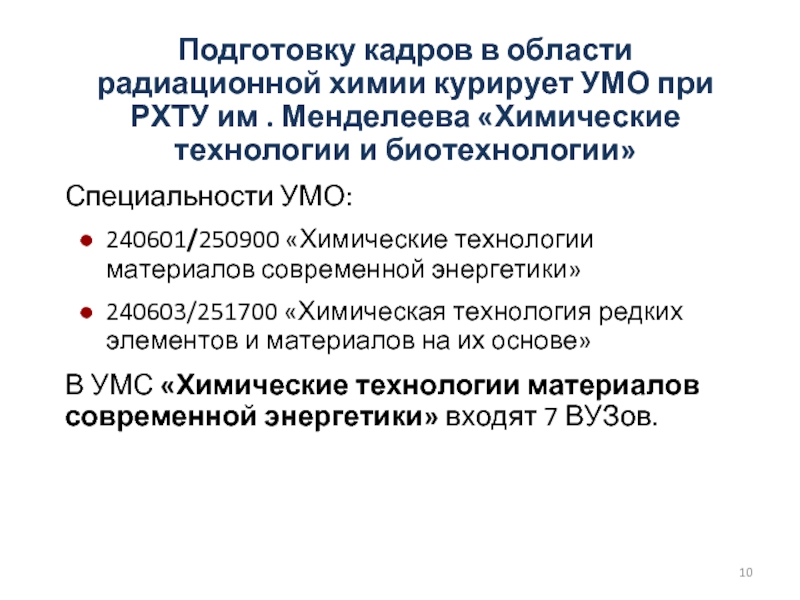 Подготовку кадров в области радиационной химии курирует УМО при РХТУ им . Менделеева «Химические технологии и биотехнологии»

Специальности УМО:

• 240601/250900 «Химические технологии материалов современной энергетики»

• 240603/251700 «Химическая технология редких элементов и материалов на их основе»

В УМС «Химические технологии материалов современной энергетики» входят 7 ВУЗов.

10